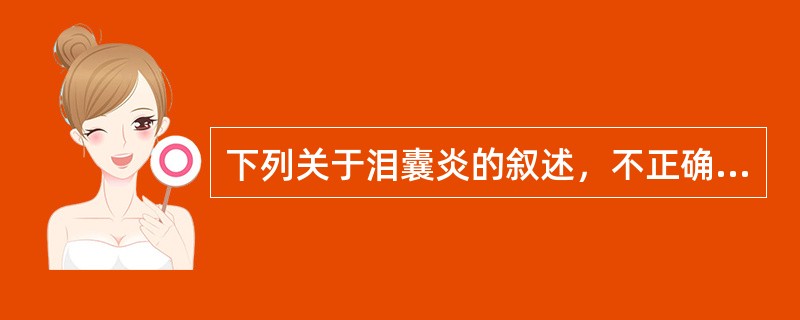 下列关于泪囊炎的叙述，不正确...